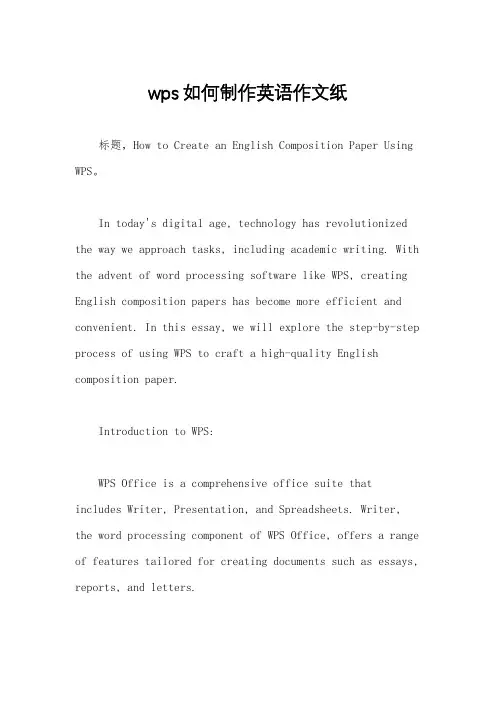 wps如何制作英语作文纸

标题，How to Create an English Composition Paper Using WPS。

In today's digital age, technology has revolutionized the way we approach tasks, including academic writing. With the advent of word processing software like WPS, creating English composition papers has become more efficient and convenient. In this essay, we will explore the step-by-step process of using WPS to craft a high-quality English composition paper.

Introduction to WPS:

WPS Office is a comprehensive office suite that includes Writer, Presentation, and Spreadsheets. Writer, the word processing component of WPS Office, offers a range of features tailored for creating documents such as essays, reports, and letters.